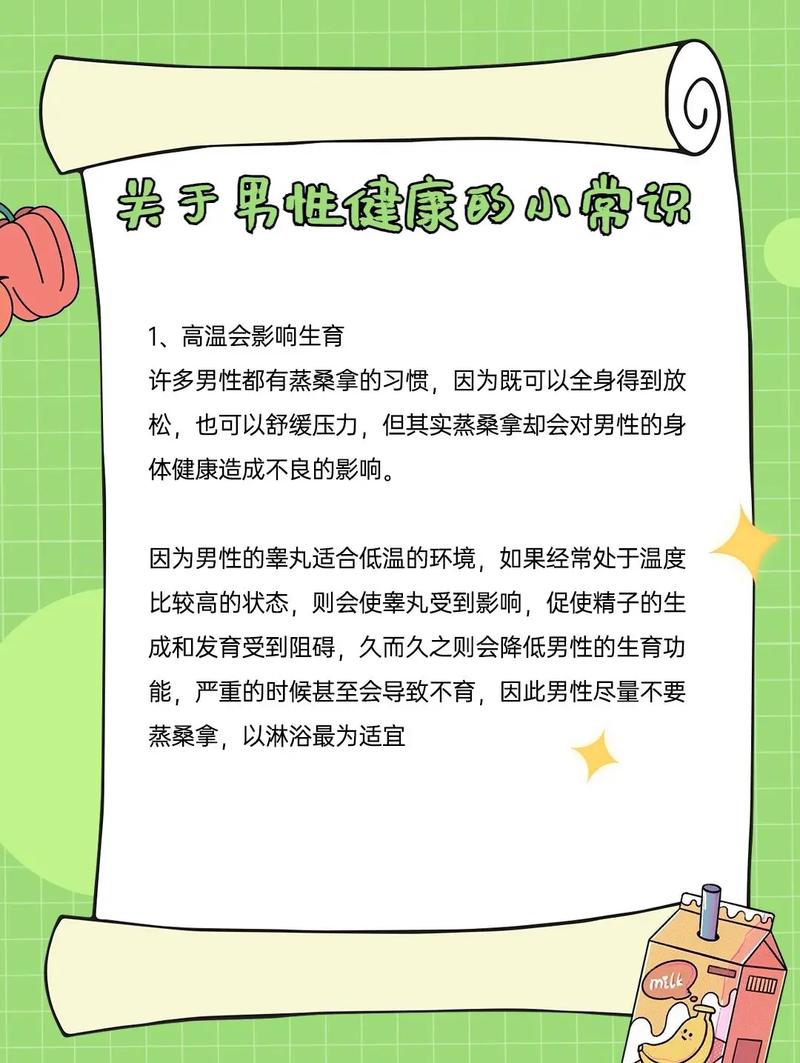 关于男性健康的小常识

1、高温会影响生育
许多男性都有蒸桑拿的习惯，因为既可以全身得到放松，也可以舒缓压力，但其实蒸桑拿却会对男性的身体健康造成不良的影响。

因为男性的睾丸适合低温的环境，如果经常处于温度比较高的状态，则会使睾丸受到影响，促使精子的生成和发育受到阻碍，久而久之则会降低男性的生育功能，严重的时候甚至会导致不育，因此男性尽量不要蒸桑拿，以淋浴最为适宜

milk